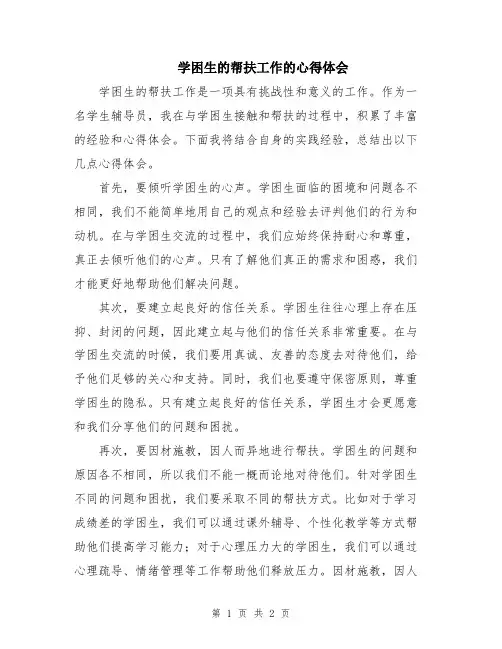 学困生的帮扶工作的心得体会

学困生的帮扶工作是一项具有挑战性和意义的工作。作为一名学生辅导员，我在与学困生接触和帮扶的过程中，积累了丰富的经验和心得体会。下面我将结合自身的实践经验，总结出以下几点心得体会。

首先，要倾听学困生的心声。学困生面临的困境和问题各不相同，我们不能简单地用自己的观点和经验去评判他们的行为和动机。在与学困生交流的过程中，我们应始终保持耐心和尊重，真正去倾听他们的心声。只有了解他们真正的需求和困惑，我们才能更好地帮助他们解决问题。

其次，要建立起良好的信任关系。学困生往往心理上存在压抑、封闭的问题，因此建立起与他们的信任关系非常重要。在与学困生交流的时候，我们要用真诚、友善的态度去对待他们，给予他们足够的关心和支持。同时，我们也要遵守保密原则，尊重学困生的隐私。只有建立起良好的信任关系，学困生才会更愿意和我们分享他们的问题和困扰。

再次，要因材施教，因人而异地进行帮扶。学困生的问题和原因各不相同，所以我们不能一概而论地对待他们。针对学困生不同的问题和困扰，我们要采取不同的帮扶方式。比如对于学习成绩差的学困生，我们可以通过课外辅导、个性化教学等方式帮助他们提高学习能力；对于心理压力大的学困生，我们可以通过心理疏导、情绪管理等工作帮助他们释放压力。因材施教，因人

第 1 页 共 2 页